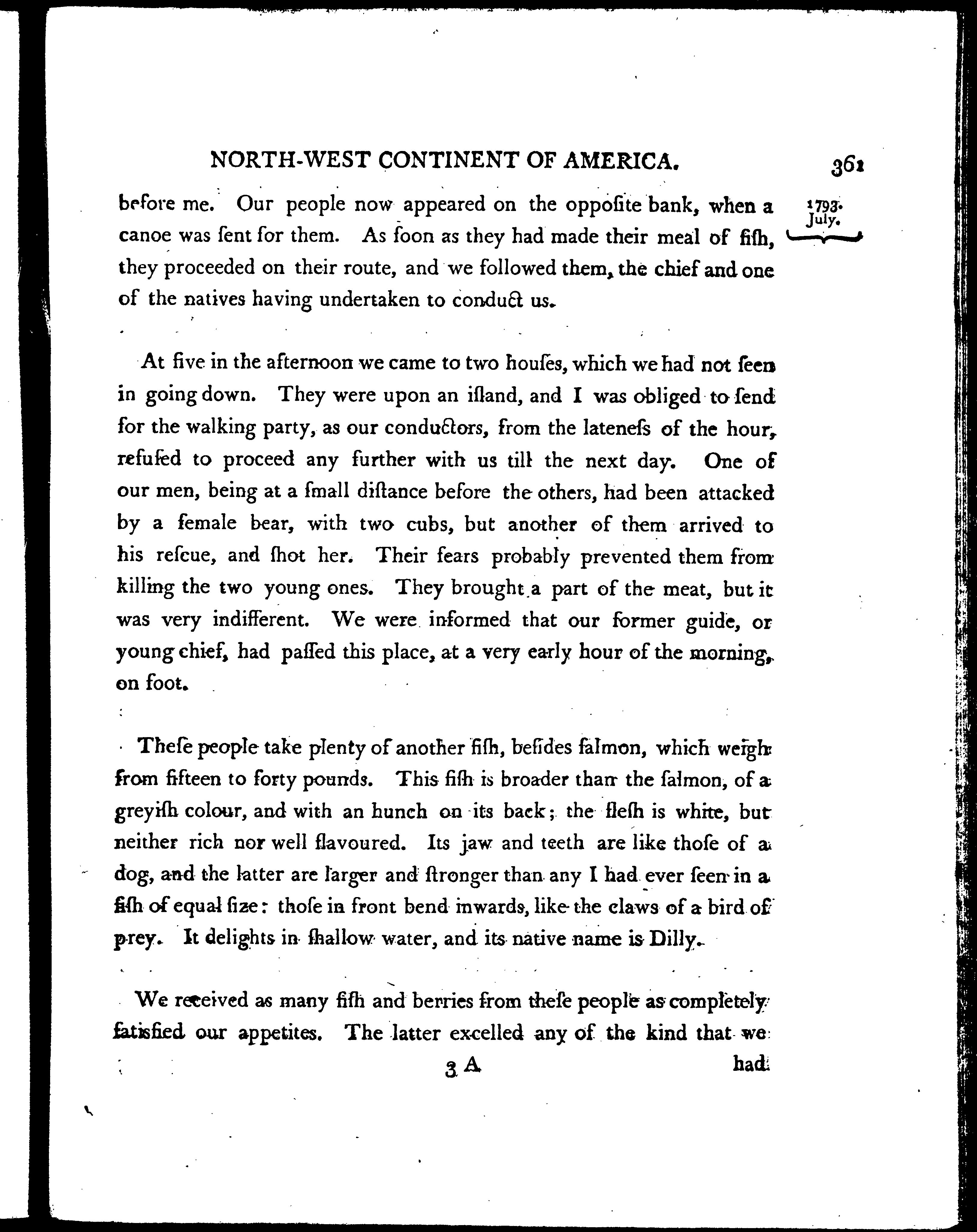 NORTH-WEST CONTINENT OF AMERICA. 361

1793. July.

before me. Our people now appeared on the oppoſite bank, when a canoe was ſent for them. As ſoon as they had made their meal of fiſh, they proceeded on their route, and we followed them, the chief and one of the natives having undertaken to conduct us.

At five in the afternoon we came to two houſes, which we had not ſeen in going down. They were upon an iſland, and I was obliged to ſend for the walking party, as our conductors, from the lateneſs of the hour, refuſed to proceed any further with us till the next day. One of our men, being at a ſmall diſtance before the others, had been attacked by a female bear, with two cubs, but another of them arrived to his reſcue, and ſhot her. Their fears probably prevented them from killing the two young ones. They brought a part of the meat, but it was very indifferent. We were informed that our former guide, or young chief, had paſſed this place, at a very early hour of the morning, on foot.

Theſe people take plenty of another fiſh, beſides ſalmon, which weigh from fifteen to forty pounds. This fiſh is broader than the ſalmon, of a greyiſh colour, and with an hunch on its back; the fleſh is white, but neither rich nor well flavoured. Its jaw and teeth are like thoſe of a dog, and the latter are larger and ſtronger than any I had ever ſeen in a fiſh of equal ſize: thoſe in front bend inwards, like the claws of a bird of prey. It delights in ſhallow water, and its native name is Dilly.

We received as many fiſh and berries from theſe people as completely ſatisfied our appetites. The latter excelled any of the kind that we

3 A had